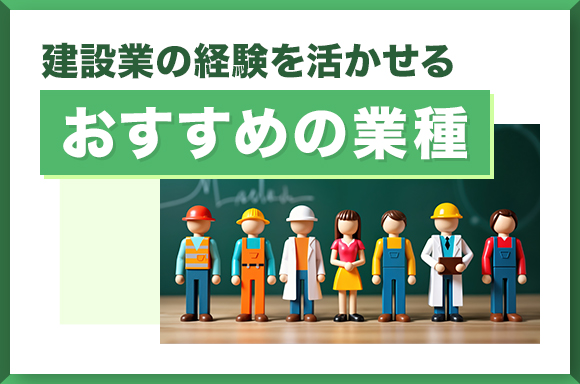 建設業の経験を活かせる

おすすめの業種